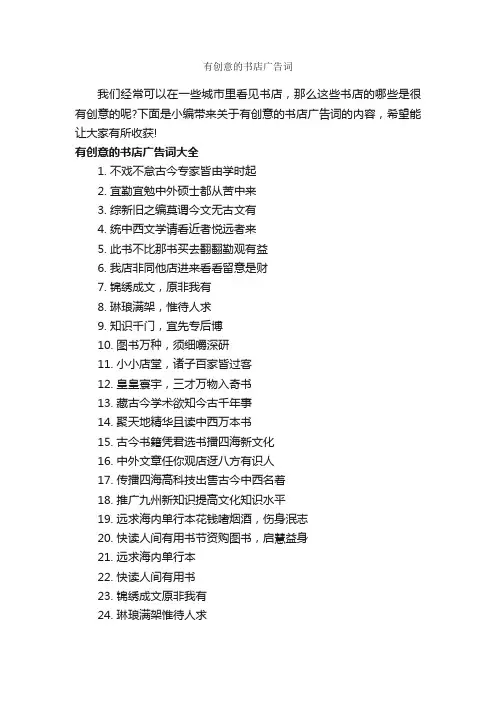 有创意的书店广告词

我们经常可以在一些城市里看见书店，那么这些书店的哪些是很有创意的呢?下面是小编带来关于有创意的书店广告词的内容，希望能让大家有所收获!

有创意的书店广告词大全

1. 不戏不怠古今专家皆由学时起
2. 宜勤宜勉中外硕士都从苦中来
3. 综新旧之编莫谓今文无古文有
4. 统中西文学请看近者悦远者来
5. 此书不比那书买去翻翻勤观有益
6. 我店非同他店进来看看留意是财
7. 锦绣成文，原非我有
8. 琳琅满架，惟待人求
9. 知识千门，宜先专后博
10. 图书万种，须细嚼深研
11. 小小店堂，诸子百家皆过客
12. 皇皇寰宇，三才万物入奇书
13. 藏古今学术欲知今古千年事
14. 聚天地精华且读中西万本书
15. 古今书籍凭君选书播四海新文化
16. 中外文章任你观店迓八方有识人
17. 传播四海高科技出售古今中西名着
18. 推广九州新知识提高文化知识水平
19. 远求海内单行本花钱嗜烟酒，伤身泯志
20. 快读人间有用书节资购图书，启慧益身
21. 远求海内单行本
22. 快读人间有用书
23. 锦绣成文原非我有
24. 琳琅满架惟待人求